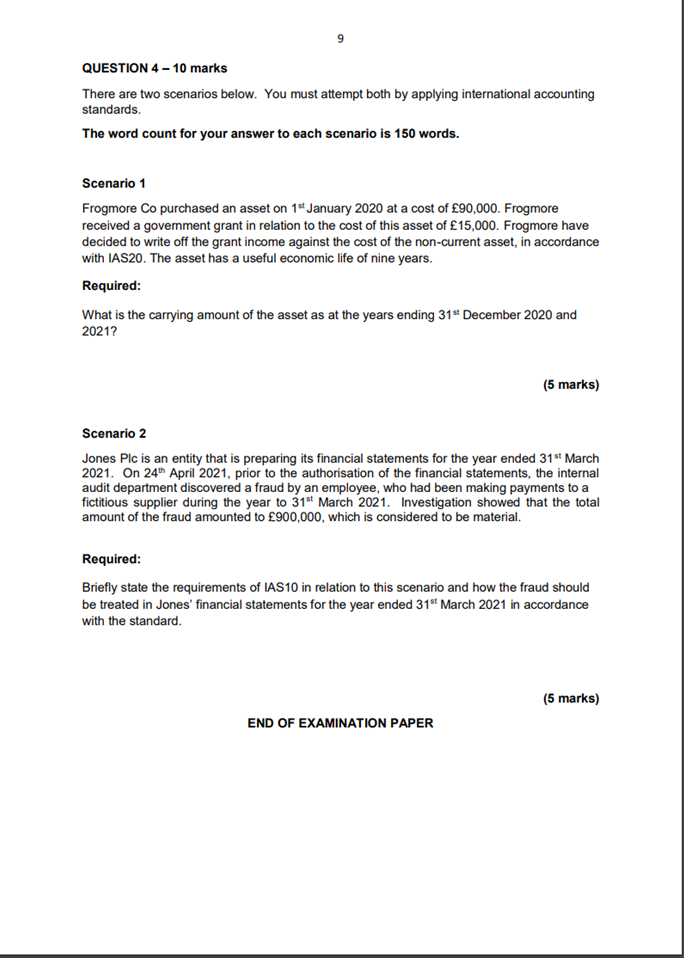 9

QUESTION 4 – 10 marks

There are two scenarios below. You must attempt both by applying international accounting standards.

The word count for your answer to each scenario is 150 words.

Scenario 1

Frogmore Co purchased an asset on 1$^{st}$ January 2020 at a cost of £90,000. Frogmore received a government grant in relation to the cost of this asset of £15,000. Frogmore have decided to write off the grant income against the cost of the non-current asset, in accordance with IAS20. The asset has a useful economic life of nine years.

Required:

What is the carrying amount of the asset as at the years ending 31$^{st}$ December 2020 and 2021?

(5 marks)

Scenario 2

Jones Plc is an entity that is preparing its financial statements for the year ended 31$^{st}$ March 2021. On 24$^{th}$ April 2021, prior to the authorisation of the financial statements, the internal audit department discovered a fraud by an employee, who had been making payments to a fictitious supplier during the year to 31$^{st}$ March 2021. Investigation showed that the total amount of the fraud amounted to £900,000, which is considered to be material.

Required:

Briefly state the requirements of IAS10 in relation to this scenario and how the fraud should be treated in Jones' financial statements for the year ended 31$^{st}$ March 2021 in accordance with the standard.

(5 marks)

END OF EXAMINATION PAPER